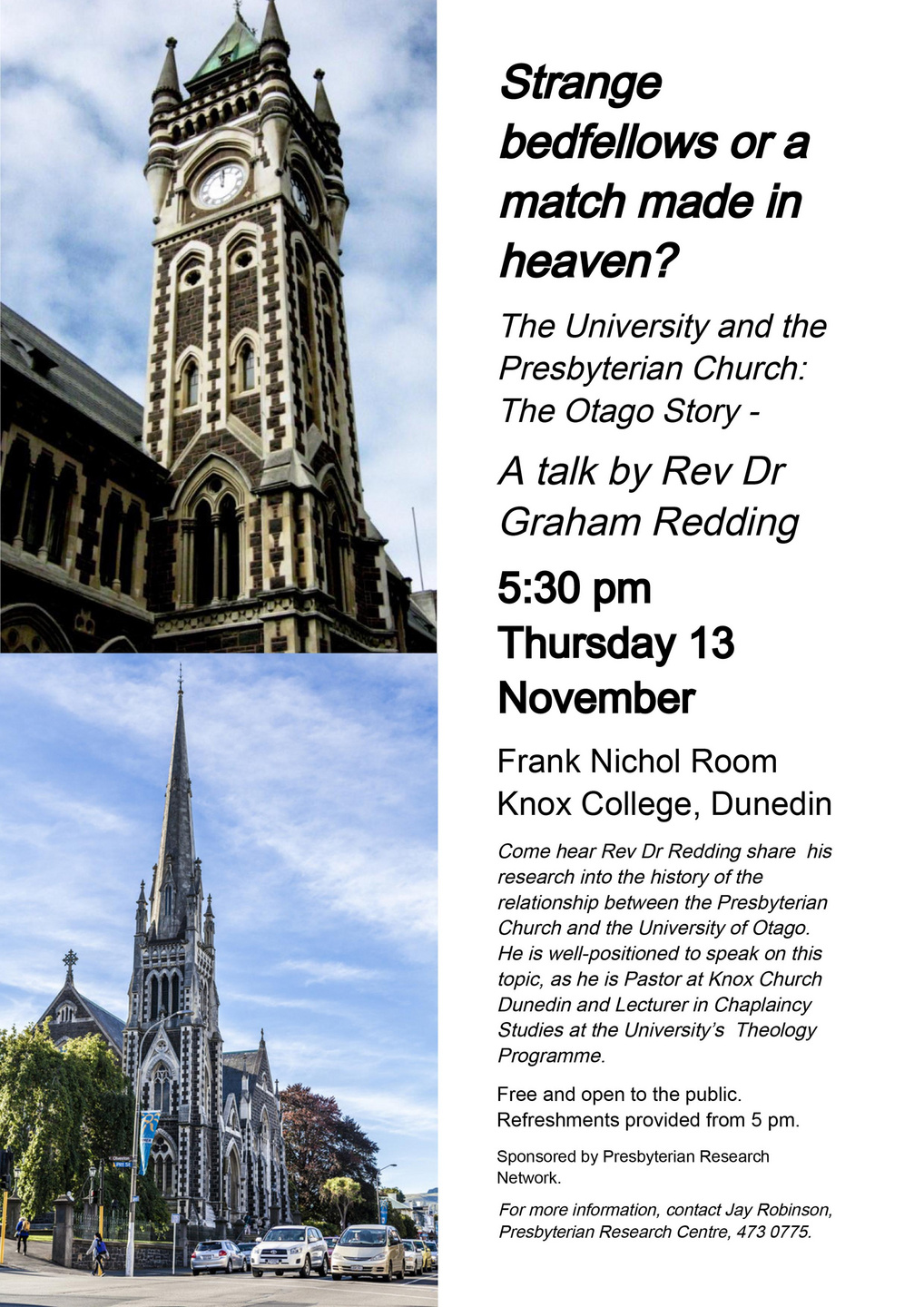 Strange bedfellows or a match made in heaven?

The University and the Presbyterian Church: The Otago Story -

A talk by Rev Dr Graham Redding

5:30 pm Thursday 13 November

Frank Nichol Room
Knox College, Dunedin

Come hear Rev Dr Redding share his research into the history of the relationship between the Presbyterian Church and the University of Otago. He is well-positioned to speak on this topic, as he is Pastor at Knox Church Dunedin and Lecturer in Chaplaincy Studies at the University's Theology Programme.

Free and open to the public. Refreshments provided from 5 pm.

Sponsored by Presbyterian Research Network.

For more information, contact Jay Robinson, Presbyterian Research Centre, 473 0775.